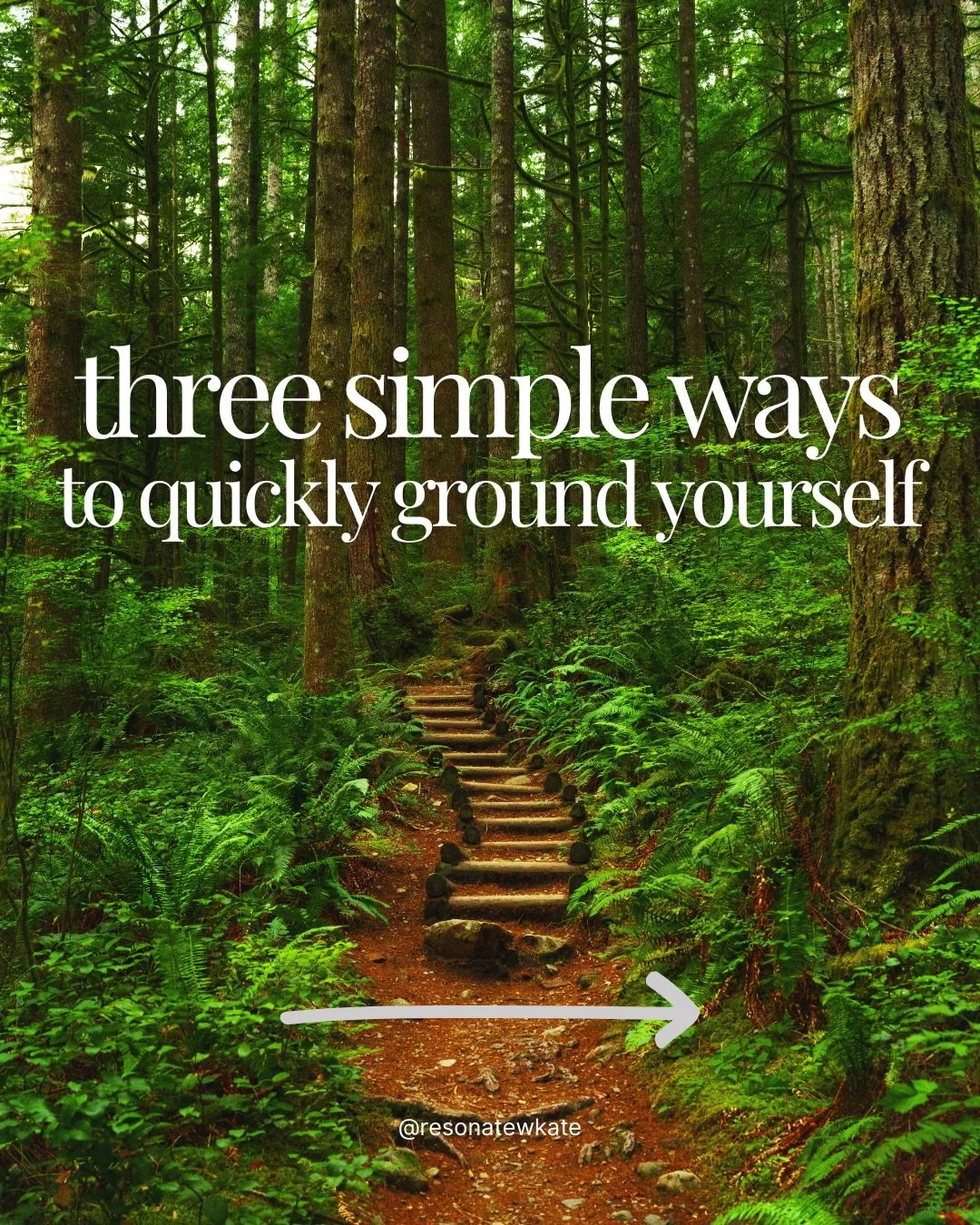 three simple ways
to quickly ground yourself

@resonatewkate